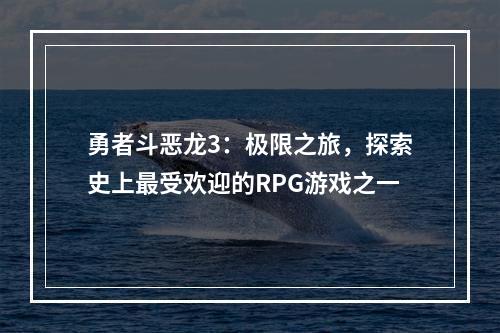 勇者斗恶龙3：极限之旅，探索史上最受欢迎的RPG游戏之一